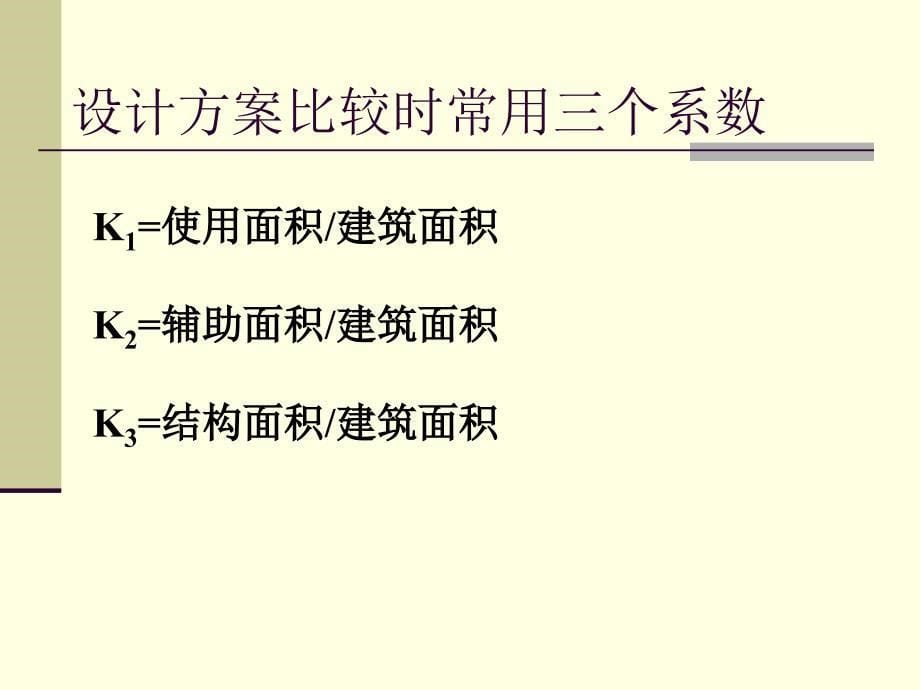 设计方案比较时常用三个系数

$K_1$=使用面积/建筑面积

$K_2$=辅助面积/建筑面积

$K_3$=结构面积/建筑面积